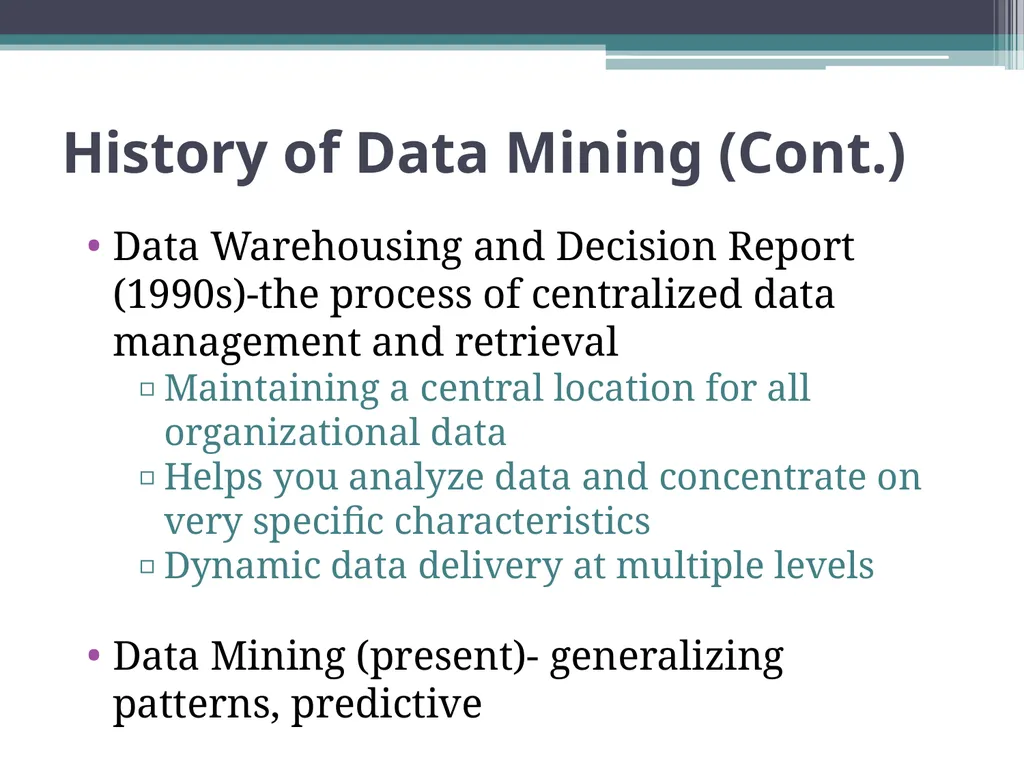 History of Data Mining (Cont.)

• Data Warehousing and Decision Report (1990s)-the process of centralized data management and retrieval
▫ Maintaining a central location for all organizational data
▫ Helps you analyze data and concentrate on very specific characteristics
▫ Dynamic data delivery at multiple levels

• Data Mining (present)- generalizing patterns, predictive